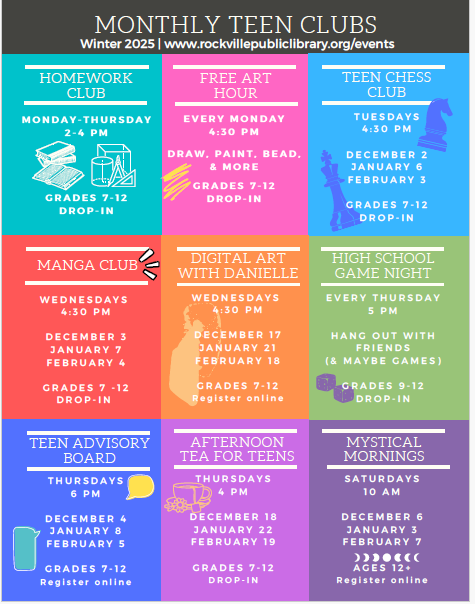 MONTHLY TEEN CLUBS
Winter 2025 | www.rockvillepubliclibrary.org/events

HOMEWORK CLUB

MONDAY-THURSDAY
2-4 PM

GRADES 7-12
DROP-IN

FREE ART HOUR

EVERY MONDAY
4:30 PM

DRAW, PAINT, BEAD, & MORE

GRADES 7-12
DROP-IN

TEEN CHESS CLUB

TUESDAYS
4:30 PM

DECEMBER 2
JANUARY 6
FEBRUARY 3

GRADES 7-12
DROP-IN

MANGA CLUB

WEDNESDAYS
4:30 PM

DECEMBER 3
JANUARY 7
FEBRUARY 4

GRADES 7 -12
DROP-IN

DIGITAL ART WITH DANIELLE

WEDNESDAYS
4:30 PM

DECEMBER 17
JANUARY 21
FEBRUARY 18

GRADES 7-12
Register online

HIGH SCHOOL GAME NIGHT

EVERY THURSDAY
5 PM

HANG OUT WITH FRIENDS
(& MAYBE GAMES)

GRADES 9-12
DROP-IN

TEEN ADVISORY BOARD

THURSDAYS
6 PM

DECEMBER 4
JANUARY 8
FEBRUARY 5

GRADES 7-12
Register online

AFTERNOON TEA FOR TEENS

THURSDAYS
4 PM

DECEMBER 18
JANUARY 22
FEBRUARY 19

GRADES 7-12
DROP-IN

MYSTICAL MORNINGS

SATURDAYS
10 AM

DECEMBER 6
JANUARY 3
FEBRUARY 7

AGES 12+
Register online